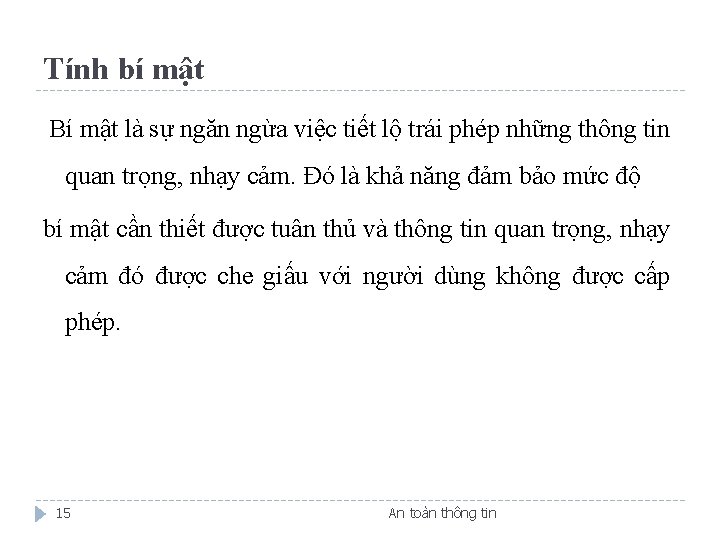 Tính bí mật

Bí mật là sự ngăn ngừa việc tiết lộ trái phép những thông tin quan trọng, nhạy cảm. Đó là khả năng đảm bảo mức độ

bí mật cần thiết được tuân thủ và thông tin quan trọng, nhạy cảm đó được che giấu với người dùng không được cấp phép.

15

An toàn thông tin